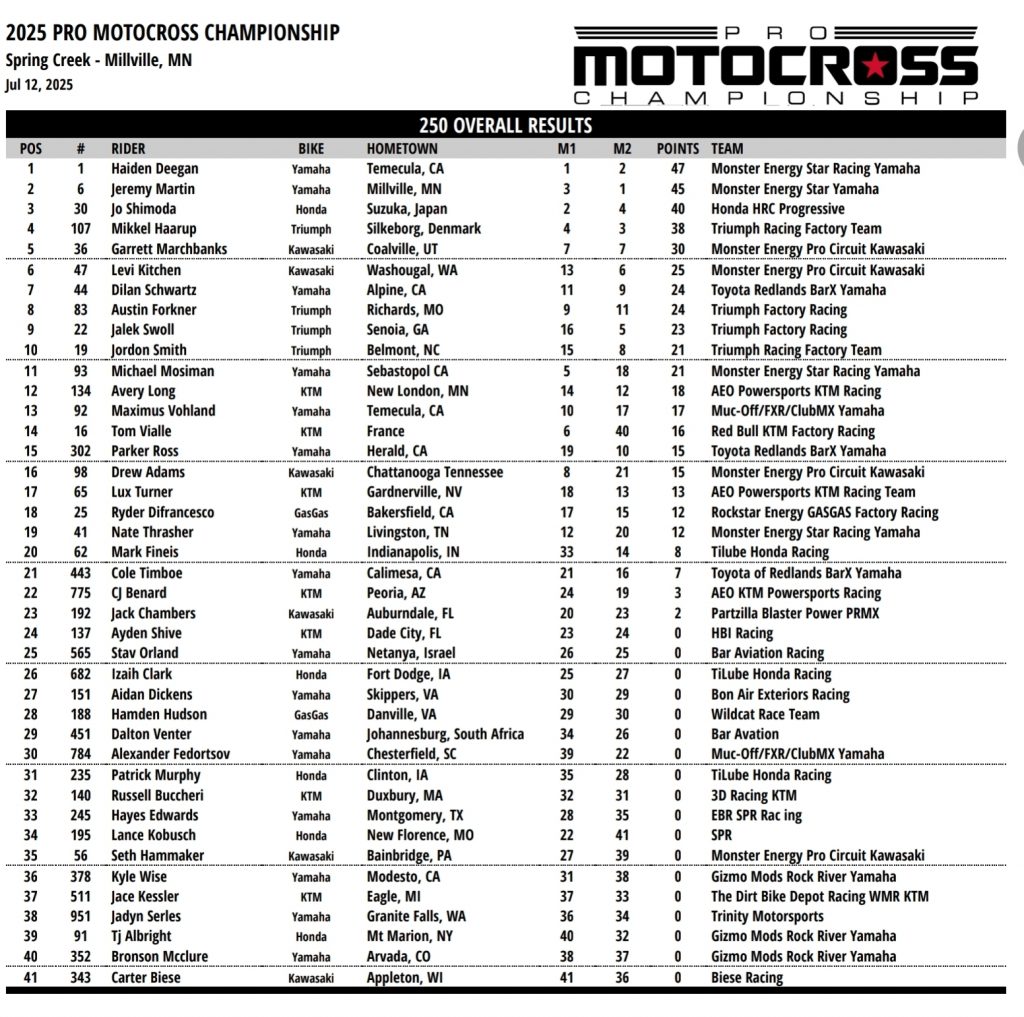 2025 PRO MOTOCROSS CHAMPIONSHIP
Spring Creek - Millville, MN
Jul 12, 2025

PRO MOTOCROSS CHAMPIONSHIP

250 OVERALL RESULTS

| POS | # | RIDER | BIKE | HOMETOWN | M1 | M2 | POINTS | TEAM |
|---|---|---|---|---|---|---|---|---|
| 1 | 1 | Haiden Deegan | Yamaha | Temecula, CA | 1 | 2 | 47 | Monster Energy Star Racing Yamaha |
| 2 | 6 | Jeremy Martin | Yamaha | Millville, MN | 3 | 1 | 45 | Monster Energy Star Yamaha |
| 3 | 30 | Jo Shimoda | Honda | Suzuka, Japan | 2 | 4 | 40 | Honda HRC Progressive |
| 4 | 107 | Mikkel Haarup | Triumph | Silkeborg, Denmark | 4 | 3 | 38 | Triumph Racing Factory Team |
| 5 | 36 | Garrett Marchbanks | Kawasaki | Coalville, UT | 7 | 7 | 30 | Monster Energy Pro Circuit Kawasaki |
| 6 | 47 | Levi Kitchen | Kawasaki | Washougal, WA | 13 | 6 | 25 | Monster Energy Pro Circuit Kawasaki |
| 7 | 44 | Dilan Schwartz | Yamaha | Alpine, CA | 11 | 9 | 24 | Toyota Redlands BarX Yamaha |
| 8 | 83 | Austin Forkner | Triumph | Richards, MO | 9 | 11 | 24 | Triumph Factory Racing |
| 9 | 22 | Jalek Swoll | Triumph | Senoia, GA | 16 | 5 | 23 | Triumph Factory Racing |
| 10 | 19 | Jordon Smith | Triumph | Belmont, NC | 15 | 8 | 21 | Triumph Racing Factory Team |
| 11 | 93 | Michael Mosiman | Yamaha | Sebastopol CA | 5 | 18 | 21 | Monster Energy Star Racing Yamaha |
| 12 | 134 | Avery Long | KTM | New London, MN | 14 | 12 | 18 | AEO Powersports KTM Racing |
| 13 | 92 | Maximus Vohland | Yamaha | Temecula, CA | 10 | 17 | 17 | Muc-Off/FXR/ClubMX Yamaha |
| 14 | 16 | Tom Vialle | KTM | France | 6 | 40 | 16 | Red Bull KTM Factory Racing |
| 15 | 302 | Parker Ross | Yamaha | Herald, CA | 19 | 10 | 15 | Toyota Redlands BarX Yamaha |
| 16 | 98 | Drew Adams | Kawasaki | Chattanooga Tennessee | 8 | 21 | 15 | Monster Energy Pro Circuit Kawasaki |
| 17 | 65 | Lux Turner | KTM | Gardnerville, NV | 18 | 13 | 13 | AEO Powersports KTM Racing Team |
| 18 | 25 | Ryder Difrancesco | GasGas | Bakersfield, CA | 17 | 15 | 12 | Rockstar Energy GASGAS Factory Racing |
| 19 | 41 | Nate Thrasher | Yamaha | Livingston, TN | 12 | 20 | 12 | Monster Energy Star Racing Yamaha |
| 20 | 62 | Mark Fineis | Honda | Indianapolis, IN | 33 | 14 | 8 | Tilube Honda Racing |
| 21 | 443 | Cole Timboe | Yamaha | Calimesa, CA | 21 | 16 | 7 | Toyota of Redlands BarX Yamaha |
| 22 | 775 | CJ Benard | KTM | Peoria, AZ | 24 | 19 | 3 | AEO KTM Powersports Racing |
| 23 | 192 | Jack Chambers | Kawasaki | Auburndale, FL | 20 | 23 | 2 | Partzilla Blaster Power PRMX |
| 24 | 137 | Ayden Shive | KTM | Dade City, FL | 23 | 24 | 0 | HBI Racing |
| 25 | 565 | Stav Orland | Yamaha | Netanya, Israel | 26 | 25 | 0 | Bar Aviation Racing |
| 26 | 682 | Izaih Clark | Honda | Fort Dodge, IA | 25 | 27 | 0 | TiLube Honda Racing |
| 27 | 151 | Aidan Dickens | Yamaha | Skippers, VA | 30 | 29 | 0 | Bon Air Exteriors Racing |
| 28 | 188 | Hamden Hudson | GasGas | Danville, VA | 29 | 30 | 0 | Wildcat Race Team |
| 29 | 451 | Dalton Venter | Yamaha | Johannesburg, South Africa | 34 | 26 | 0 | Bar Avation |
| 30 | 784 | Alexander Fedortsov | Yamaha | Chesterfield, SC | 39 | 22 | 0 | Muc-Off/FXR/ClubMX Yamaha |
| 31 | 235 | Patrick Murphy | Honda | Clinton, IA | 35 | 28 | 0 | TiLube Honda Racing |
| 32 | 140 | Russell Buccheri | KTM | Duxbury, MA | 32 | 31 | 0 | 3D Racing KTM |
| 33 | 245 | Hayes Edwards | Yamaha | Montgomery, TX | 28 | 35 | 0 | EBR SPR Rac ing |
| 34 | 195 | Lance Kobusch | Honda | New Florence, MO | 22 | 41 | 0 | SPR |
| 35 | 56 | Seth Hammaker | Kawasaki | Bainbridge, PA | 27 | 39 | 0 | Monster Energy Pro Circuit Kawasaki |
| 36 | 378 | Kyle Wise | Yamaha | Modesto, CA | 31 | 38 | 0 | Gizmo Mods Rock River Yamaha |
| 37 | 511 | Jace Kessler | KTM | Eagle, MI | 37 | 33 | 0 | The Dirt Bike Depot Racing WMR KTM |
| 38 | 951 | Jadyn Serles | Yamaha | Granite Falls, WA | 36 | 34 | 0 | Trinity Motorsports |
| 39 | 91 | Tj Albright | Honda | Mt Marion, NY | 40 | 32 | 0 | Gizmo Mods Rock River Yamaha |
| 40 | 352 | Bronson Mcclure | Yamaha | Arvada, CO | 38 | 37 | 0 | Gizmo Mods Rock River Yamaha |
| 41 | 343 | Carter Biese | Kawasaki | Appleton, WI | 41 | 36 | 0 | Biese Racing |